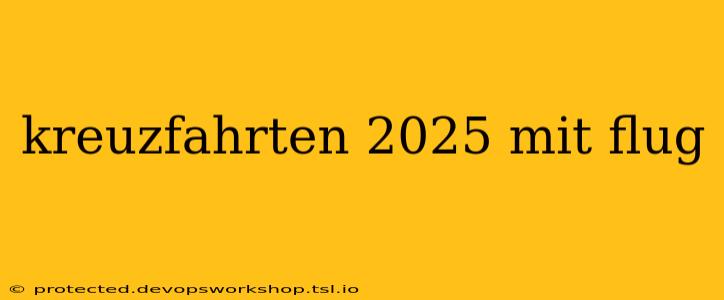 kreuzfahrten 2025 mit flug

© protected.devopsworkshop.tsl.io